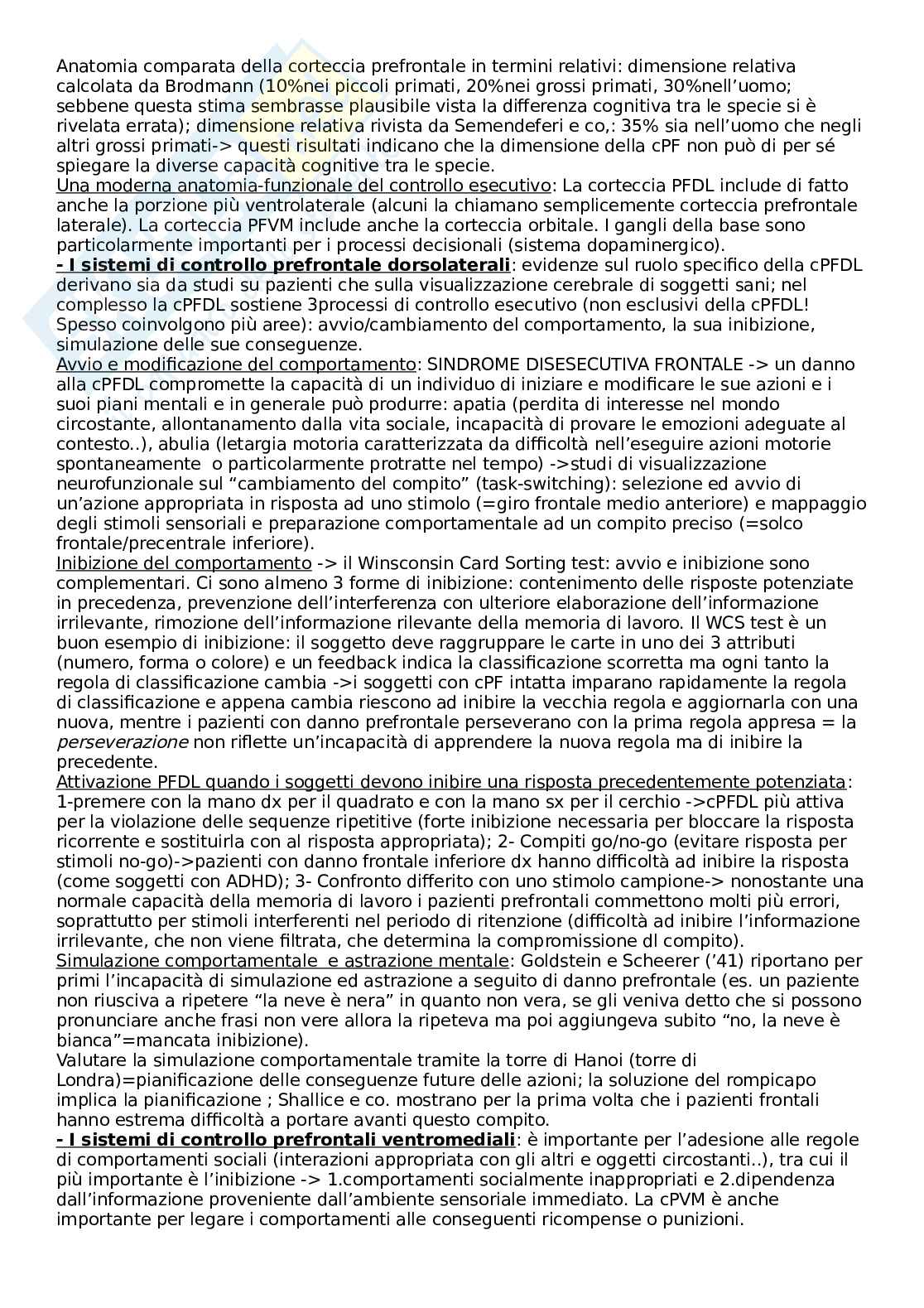 Anatomia comparata della corteccia prefrontale in termini relativi: dimensione relativa calcolata da Brodmann (10%nei piccoli primati, 20%nei grossi primati, 30%nell'uomo; sebbene questa stima sembrasse plausibile vista la differenza cognitiva tra le specie si è rivelata errata); dimensione relativa rivista da Semendeferi e co,: 35% sia nell'uomo che negli altri grossi primati-> questi risultati indicano che la dimensione della cPF non può di per sé spiegare la diverse capacità cognitive tra le specie.
Una moderna anatomia-funzionale del controllo esecutivo: La corteccia PFDL include di fatto anche la porzione più ventrolaterale (alcuni la chiamano semplicemente corteccia prefrontale laterale). La corteccia PFVM include anche la corteccia orbitale. I gangli della base sono particolarmente importanti per i processi decisionali (sistema dopaminergico).
- I sistemi di controllo prefrontale dorsolaterali: evidenze sul ruolo specifico della cPFDL derivano sia da studi su pazienti che sulla visualizzazione cerebrale di soggetti sani; nel complesso la cPFDL sostiene 3processi di controllo esecutivo (non esclusivi della cPFDL! Spesso coinvolgono più aree): avvio/cambiamento del comportamento, la sua inibizione, simulazione delle sue conseguenze.
Avvio e modificazione del comportamento: SINDROME DISESECUTIVA FRONTALE -> un danno alla cPFDL compromette la capacità di un individuo di iniziare e modificare le sue azioni e i suoi piani mentali e in generale può produrre: apatia (perdita di interesse nel mondo circostante, allontanamento dalla vita sociale, incapacità di provare le emozioni adeguate al contesto..), abulia (letargia motoria caratterizzata da difficoltà nell'eseguire azioni motorie spontaneamente o particolarmente protratte nel tempo) ->studi di visualizzazione neurofunzionale sul "cambiamento del compito" (task-switching): selezione ed avvio di un'azione appropriata in risposta ad uno stimolo (=giro frontale medio anteriore) e mappaggio degli stimoli sensoriali e preparazione comportamentale ad un compito preciso (=solco frontale/precentrale inferiore).
Inibizione del comportamento -> il Winsconsin Card Sorting test: avvio e inibizione sono complementari. Ci sono almeno 3 forme di inibizione: contenimento delle risposte potenziate in precedenza, prevenzione dell'interferenza con ulteriore elaborazione dell'informazione irrilevante, rimozione dell'informazione rilevante della memoria di lavoro. Il WCS test è un buon esempio di inibizione: il soggetto deve raggruppare le carte in uno dei 3 attributi (numero, forma o colore) e un feedback indica la classificazione scorretta ma ogni tanto la regola di classificazione cambia ->i soggetti con cPF intatta imparano rapidamente la regola di classificazione e appena cambia riescono ad inibire la vecchia regola e aggiornarla con una nuova, mentre i pazienti con danno prefrontale perseverano con la prima regola appresa = la perseverazione non riflette un'incapacità di apprendere la nuova regola ma di inibire la precedente.
Attivazione PFDL quando i soggetti devono inibire una risposta precedentemente potenziata: 1-premere con la mano dx per il quadrato e con la mano sx per il cerchio ->cPFDL più attiva per la violazione delle sequenze ripetitive (forte inibizione necessaria per bloccare la risposta ricorrente e sostituirla con al risposta appropriata); 2- Compiti go/no-go (evitare risposta per stimoli no-go)->pazienti con danno frontale inferiore dx hanno difficoltà ad inibire la risposta (come soggetti con ADHD); 3- Confronto differito con uno stimolo campione-> nonostante una normale capacità della memoria di lavoro i pazienti prefrontali commettono molti più errori, soprattutto per stimoli interferenti nel periodo di ritenzione (difficoltà ad inibire l'informazione irrilevante, che non viene filtrata, che determina la compromissione dl compito).
Simulazione comportamentale e astrazione mentale: Goldstein e Scheerer ('41) riportano per primi l'incapacità di simulazione ed astrazione a seguito di danno prefrontale (es. un paziente non riusciva a ripetere "la neve è nera" in quanto non vera, se gli veniva detto che si possono pronunciare anche frasi non vere allora la ripeteva ma poi aggiungeva subito "no, la neve è bianca"=mancata inibizione).
Valutare la simulazione comportamentale tramite la torre di Hanoi (torre di Londra)=pianificazione delle conseguenze future delle azioni; la soluzione del rompicapo implica la pianificazione ; Shallice e co. mostrano per la prima volta che i pazienti frontali hanno estrema difficoltà a portare avanti questo compito.
- I sistemi di controllo prefrontali ventromediali: è importante per l'adesione alle regole di comportamenti sociali (interazioni appropriata con gli altri e oggetti circostanti..), tra cui il più importante è l'inibizione -> 1.comportamenti socialmente inappropriati e 2.dipendenza dall'informazione proveniente dall'ambiente sensoriale immediato. La cPVM è anche importante per legare i comportamenti alle conseguenti ricompense o punizioni.